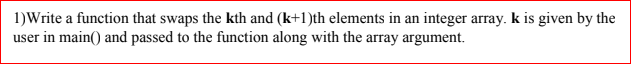 1)Write a function that swaps the kth and (k+1)th elements in an integer array. k is given by the user in main() and passed to the function along with the array argument.